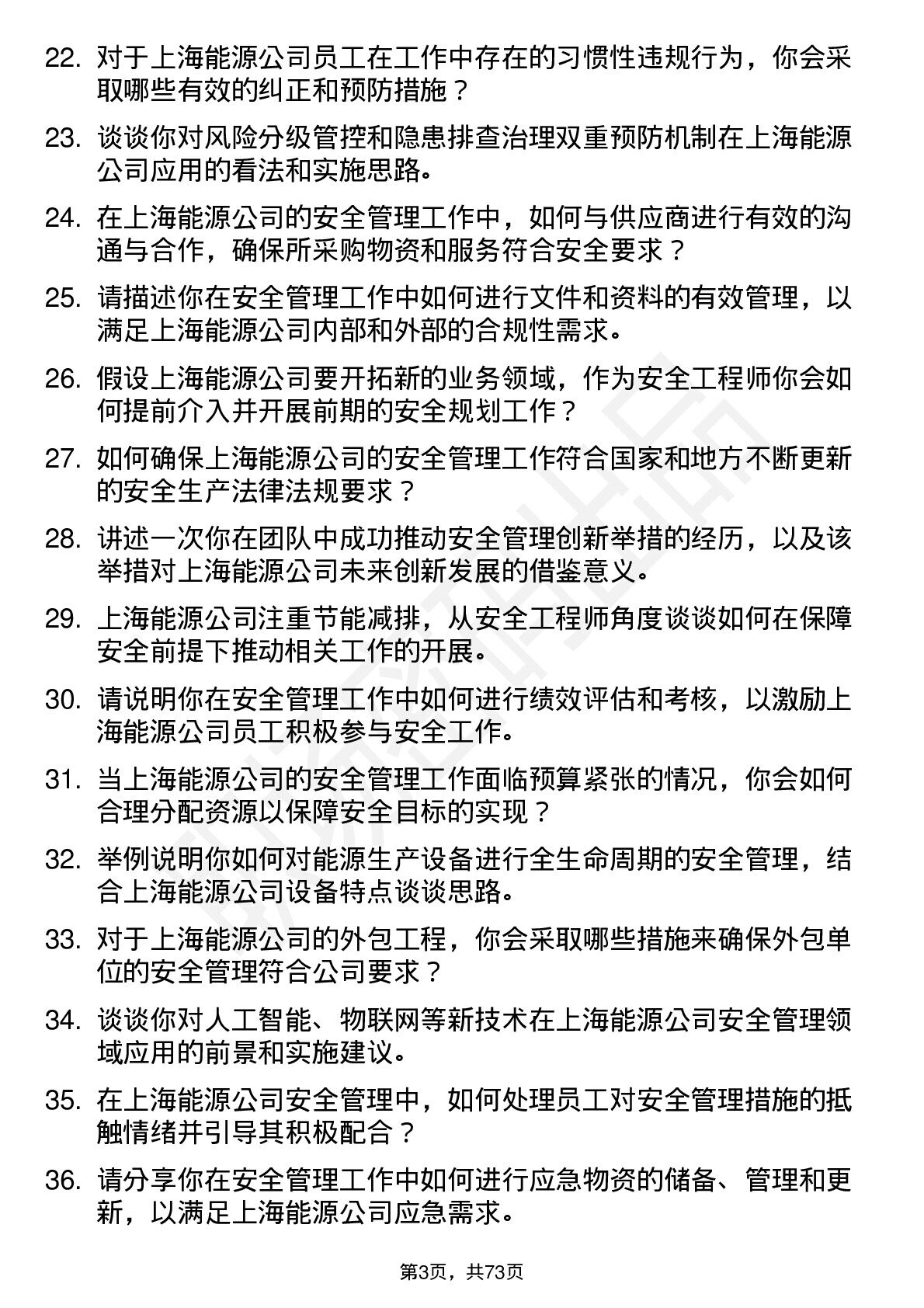 22. 对于上海能源公司员工在工作中存在的习惯性违规行为，你会采取哪些有效的纠正和预防措施？

23. 谈谈你对风险分级管控和隐患排查治理双重预防机制在上海能源公司应用的看法和实施思路。

24. 在上海能源公司的安全管理工作中，如何与供应商进行有效的沟通与合作，确保所采购物资和服务符合安全要求？

25. 请描述你在安全管理工作中如何进行文件和资料的有效管理，以满足上海能源公司内部和外部的合规性需求。

26. 假设上海能源公司要开拓新的业务领域，作为安全工程师你会如何提前介入并开展前期的安全规划工作？

27. 如何确保上海能源公司的安全管理工作符合国家和地方不断更新的安全生产法律法规要求？

28. 讲述一次你在团队中成功推动安全管理创新举措的经历，以及该举措对上海能源公司未来创新发展的借鉴意义。

29. 上海能源公司注重节能减排，从安全工程师角度谈谈如何在保障安全前提下推动相关工作的开展。

30. 请说明你在安全管理工作中如何进行绩效评估和考核，以激励上海能源公司员工积极参与安全工作。

31. 当上海能源公司的安全管理工作面临预算紧张的情况，你会如何合理分配资源以保障安全目标的实现？

32. 举例说明你如何对能源生产设备进行全生命周期的安全管理，结合上海能源公司设备特点谈谈思路。

33. 对于上海能源公司的外包工程，你会采取哪些措施来确保外包单位的安全管理符合公司要求？

34. 谈谈你对人工智能、物联网等新技术在上海能源公司安全管理领域应用的前景和实施建议。

35. 在上海能源公司安全管理中，如何处理员工对安全管理措施的抵触情绪并引导其积极配合？

36. 请分享你在安全管理工作中如何进行应急物资的储备、管理和更新，以满足上海能源公司应急需求。

第3页，共73页